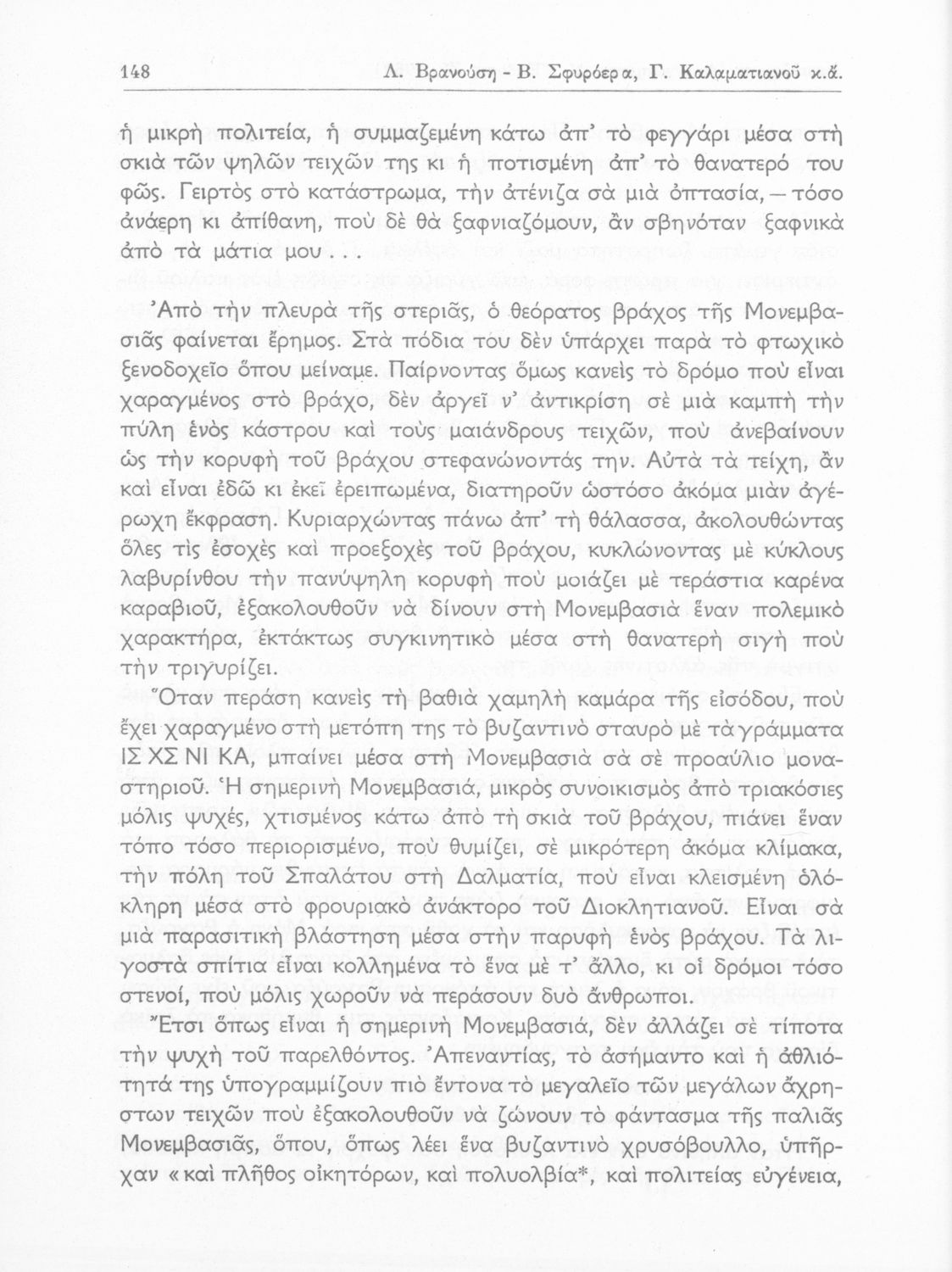 148 Λ. Βρανούση - Β. Σφυρόερα, Γ. Καλαματιανοῦ κ.ἄ.

ἡ μικρὴ πολιτεία, ἡ συμμαζεμένη κάτω ἀπ' τὸ φεγγάρι μέσα στὴ σκιὰ τῶν ψηλῶν τειχῶν της κι ἡ ποτισμένη ἀπ' τὸ θανατερό του φῶς. Γειρτὸς στὸ κατάστρωμα, τὴν ἀτένιζα σὰ μιὰ ὀπτασία, — τόσο ἀνάερη κι ἀπίθανη, ποὺ δὲ θὰ ξαφνιαζόμουν, ἂν σβηνόταν ξαφνικὰ ἀπὸ τὰ μάτια μου . . .

Ἀπὸ τὴν πλευρὰ τῆς στεριᾶς, ὁ θεόρατος βράχος τῆς Μονεμβασιᾶς φαίνεται ἔρημος. Στὰ πόδια του δὲν ὑπάρχει παρὰ τὸ φτωχικὸ ξενοδοχεῖο ὅπου μείναμε. Παίρνοντας ὅμως κανεὶς τὸ δρόμο ποὺ εἶναι χαραγμένος στὸ βράχο, δὲν ἀργεῖ ν' ἀντικρίση σὲ μιὰ καμπὴ τὴν πύλη ἑνὸς κάστρου καὶ τοὺς μαιάνδρους τειχῶν, ποὺ ἀνεβαίνουν ὡς τὴν κορυφὴ τοῦ βράχου στεφανώνοντάς την. Αὐτὰ τὰ τείχη, ἂν καὶ εἶναι ἐδῶ κι ἐκεῖ ἐρειπωμένα, διατηροῦν ὡστόσο ἀκόμα μιὰν ἀγέρωχη ἔκφραση. Κυριαρχώντας πάνω ἀπ' τὴ θάλασσα, ἀκολουθώντας ὅλες τὶς ἐσοχὲς καὶ προεξοχὲς τοῦ βράχου, κυκλώνοντας μὲ κύκλους λαβυρίνθου τὴν πανύψηλη κορυφὴ ποὺ μοιάζει μὲ τεράστια καρένα καραβιοῦ, ἐξακολουθοῦν νὰ δίνουν στὴ Μονεμβασιὰ ἕναν πολεμικὸ χαρακτήρα, ἐκτάκτως συγκινητικὸ μέσα στὴ θανατερὴ σιγὴ ποὺ τὴν τριγυρίζει.

Ὅταν περάση κανεὶς τὴ βαθιὰ χαμηλὴ καμάρα τῆς εἰσόδου, ποὺ ἔχει χαραγμένο στὴ μετόπη της τὸ βυζαντινὸ σταυρὸ μὲ τὰ γράμματα ΙΣ ΧΣ ΝΙ ΚΑ, μπαίνει μέσα στὴ Μονεμβασιὰ σὰ σὲ προαύλιο μοναστηριοῦ. Ἡ σημερινὴ Μονεμβασιά, μικρὸς συνοικισμὸς ἀπὸ τριακόσιες μόλις ψυχές, χτισμένος κάτω ἀπὸ τὴ σκιὰ τοῦ βράχου, πιάνει ἕναν τόπο τόσο περιορισμένο, ποὺ θυμίζει, σὲ μικρότερη ἀκόμα κλίμακα, τὴν πόλη τοῦ Σπαλάτου στὴ Δαλματία, ποὺ εἶναι κλεισμένη ὁλόκληρη μέσα στὸ φρουριακὸ ἀνάκτορο τοῦ Διοκλητιανοῦ. Εἶναι σὰ μιὰ παρασιτικὴ βλάστηση μέσα στὴν παρυφὴ ἑνὸς βράχου. Τὰ λιγοστὰ σπίτια εἶναι κολλημένα τὸ ἕνα μὲ τ' ἄλλο, κι οἱ δρόμοι τόσο στενοί, ποὺ μόλις χωροῦν νὰ περάσουν δυὸ ἄνθρωποι.

Ἔτσι ὅπως εἶναι ἡ σημερινὴ Μονεμβασιά, δὲν ἀλλάζει σὲ τίποτα τὴν ψυχὴ τοῦ παρελθόντος. Ἀπεναντίας, τὸ ἀσήμαντο καὶ ἡ ἀθλιότητά της ὑπογραμμίζουν πιὸ ἔντονα τὸ μεγαλεῖο τῶν μεγάλων ἄχρηστων τειχῶν ποὺ ἐξακολουθοῦν νὰ ζώνουν τὸ φάντασμα τῆς παλιᾶς Μονεμβασιᾶς, ὅπου, ὅπως λέει ἕνα βυζαντινὸ χρυσόβουλλο, ὑπῆρχαν «καὶ πλῆθος οἰκητόρων, καὶ πολυολβία*, καὶ πολιτείας εὐγένεια,